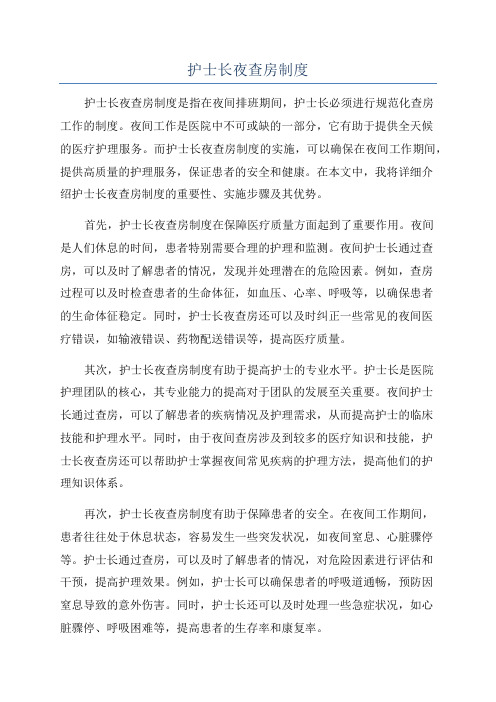 护士长夜查房制度

护士长夜查房制度是指在夜间排班期间，护士长必须进行规范化查房工作的制度。夜间工作是医院中不可或缺的一部分，它有助于提供全天候的医疗护理服务。而护士长夜查房制度的实施，可以确保在夜间工作期间，提供高质量的护理服务，保证患者的安全和健康。在本文中，我将详细介绍护士长夜查房制度的重要性、实施步骤及其优势。

首先，护士长夜查房制度在保障医疗质量方面起到了重要作用。夜间是人们休息的时间，患者特别需要合理的护理和监测。夜间护士长通过查房，可以及时了解患者的情况，发现并处理潜在的危险因素。例如，查房过程可以及时检查患者的生命体征，如血压、心率、呼吸等，以确保患者的生命体征稳定。同时，护士长夜查房还可以及时纠正一些常见的夜间医疗错误，如输液错误、药物配送错误等，提高医疗质量。

其次，护士长夜查房制度有助于提高护士的专业水平。护士长是医院护理团队的核心，其专业能力的提高对于团队的发展至关重要。夜间护士长通过查房，可以了解患者的疾病情况及护理需求，从而提高护士的临床技能和护理水平。同时，由于夜间查房涉及到较多的医疗知识和技能，护士长夜查房还可以帮助护士掌握夜间常见疾病的护理方法，提高他们的护理知识体系。

再次，护士长夜查房制度有助于保障患者的安全。在夜间工作期间，患者往往处于休息状态，容易发生一些突发状况，如夜间窒息、心脏骤停等。护士长通过查房，可以及时了解患者的情况，对危险因素进行评估和干预，提高护理效果。例如，护士长可以确保患者的呼吸道通畅，预防因窒息导致的意外伤害。同时，护士长还可以及时处理一些急症状况，如心脏骤停、呼吸困难等，提高患者的生存率和康复率。